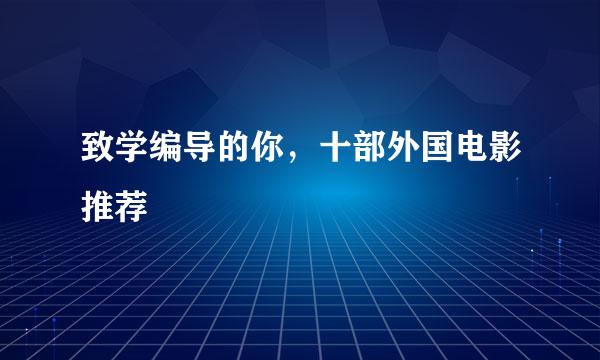 致学编导的你，十部外国电影推荐